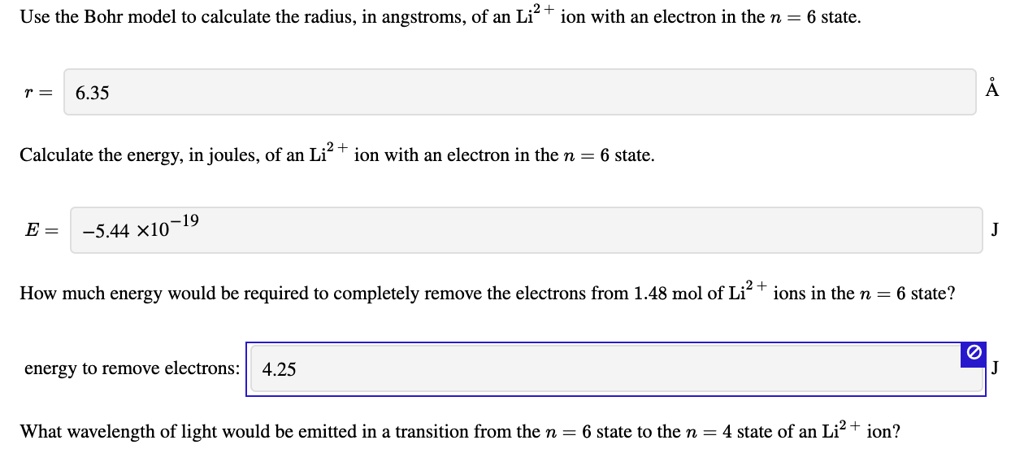 Use the Bohr model to calculate the radius, in angstroms, of an $Li^{2+}$ ion with an electron in the $n = 6$ state.

$r =$ 6.35 Å

Calculate the energy, in joules, of an $Li^{2+}$ ion with an electron in the $n = 6$ state.

$E =$ $-5.44 \times 10^{-19}$ J

How much energy would be required to completely remove the electrons from 1.48 mol of $Li^{2+}$ ions in the $n = 6$ state?

energy to remove electrons: 4.25 J

What wavelength of light would be emitted in a transition from the $n = 6$ state to the $n = 4$ state of an $Li^{2+}$ ion?